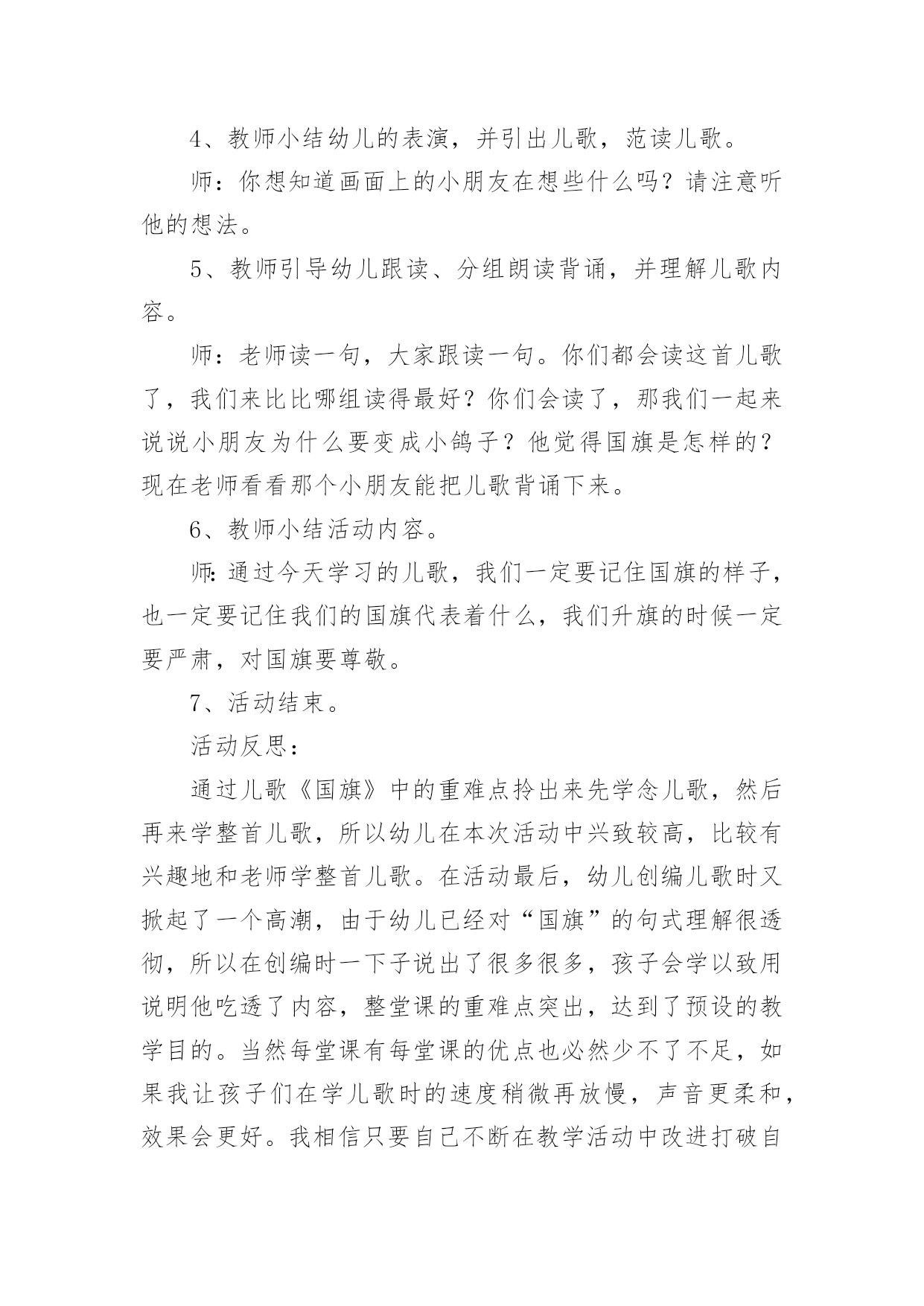 4、教师小结幼儿的表演，并引出儿歌，范读儿歌。

师：你想知道画面上的小朋友在想些什么吗？请注意听他的想法。

5、教师引导幼儿跟读、分组朗读背诵，并理解儿歌内容。

师：老师读一句，大家跟读一句。你们都会读这首儿歌了，我们来比比哪组读得最好？你们会读了，那我们一起来说说小朋友为什么要变成小鸽子？他觉得国旗是怎样的？现在老师看看那个小朋友能把儿歌背诵下来。

6、教师小结活动内容。

师:通过今天学习的儿歌，我们一定要记住国旗的样子，也一定要记住我们的国旗代表着什么，我们升旗的时候一定要严肃，对国旗要尊敬。

7、活动结束。

活动反思：

通过儿歌《国旗》中的重难点拎出来先学念儿歌，然后再来学整首儿歌，所以幼儿在本次活动中兴致较高，比较有兴趣地和老师学整首儿歌。在活动最后，幼儿创编儿歌时又掀起了一个高潮，由于幼儿已经对“国旗”的句式理解很透彻，所以在创编时一下子说出了很多很多，孩子会学以致用说明他吃透了内容，整堂课的重难点突出，达到了预设的教学目的。当然每堂课有每堂课的优点也必然少不了不足，如果我让孩子们在学儿歌时的速度稍微再放慢，声音更柔和，效果会更好。我相信只要自己不断在教学活动中改进打破自